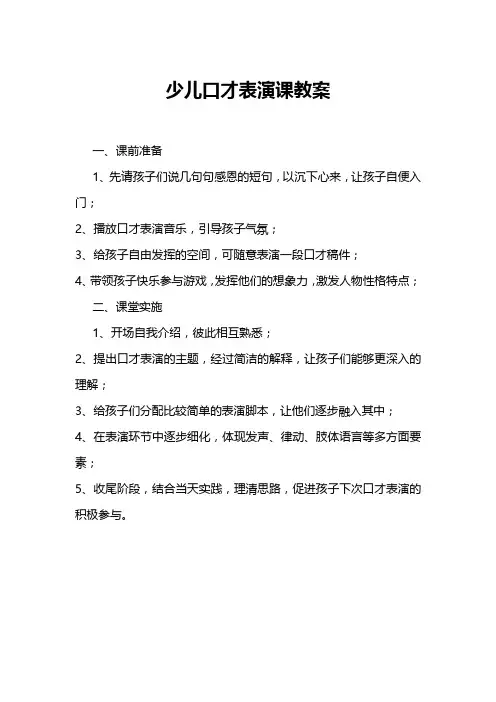 少儿口才表演课教案

一、课前准备

1、先请孩子们说几句句感恩的短句，以沉下心来，让孩子自便入门；

2、播放口才表演音乐，引导孩子气氛；

3、给孩子自由发挥的空间，可随意表演一段口才稿件；

4、带领孩子快乐参与游戏，发挥他们的想象力，激发人物性格特点；

二、课堂实施

1、开场自我介绍，彼此相互熟悉；

2、提出口才表演的主题，经过简洁的解释，让孩子们能够更深入的理解；

3、给孩子们分配比较简单的表演脚本，让他们逐步融入其中；

4、在表演环节中逐步细化，体现发声、律动、肢体语言等多方面要素；

5、收尾阶段，结合当天实践，理清思路，促进孩子下次口才表演的积极参与。